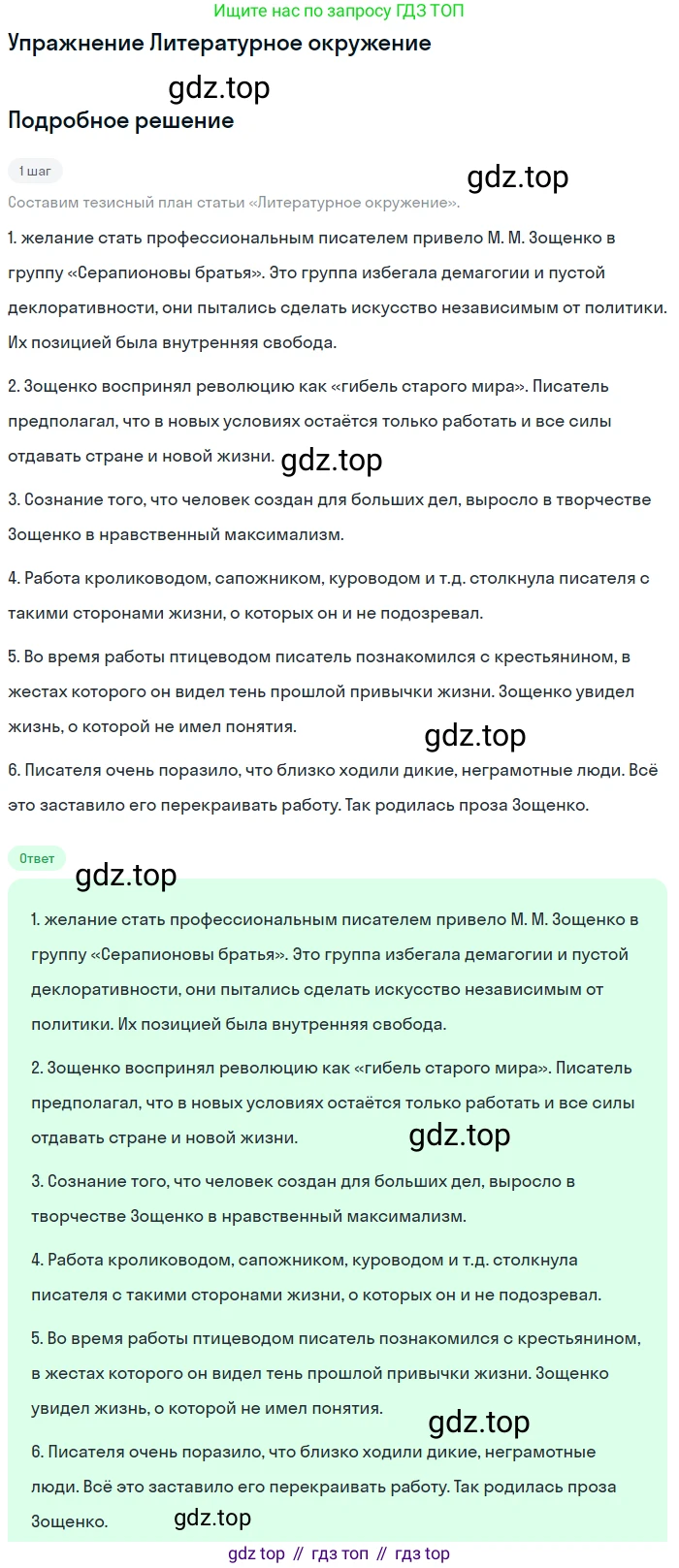 Ищите нас по запросу ГДЗ ТОП

Упражнение Литературное окружение

gdz.top

Подробное решение

1 шаг

gdz.top

Составим тезисный план статьи «Литературное окружение».

1. желание стать профессиональным писателем привело М. М. Зощенко в группу «Серапионовы братья». Это группа избегала демагогии и пустой деклоративности, они пытались сделать искусство независимым от политики. Их позицией была внутренняя свобода.

2. Зощенко воспринял революцию как «гибель старого мира». Писатель предполагал, что в новых условиях остаётся только работать и все силы отдавать стране и новой жизни. gdz.top

3. Сознание того, что человек создан для больших дел, выросло в творчестве Зощенко в нравственный максимализм.

4. Работа кролиководом, сапожником, куроводом и т.д. столкнула писателя с такими сторонами жизни, о которых он и не подозревал.

5. Во время работы птицеводом писатель познакомился с крестьянином, в жестах которого он видел тень прошлой привычки жизни. Зощенко увидел жизнь, о которой не имел понятия.

gdz.top

6. Писателя очень поразило, что близко ходили дикие, неграмотные люди. Всё это заставило его перекраивать работу. Так родилась проза Зощенко.

Ответ

gdz.top

1. желание стать профессиональным писателем привело М. М. Зощенко в группу «Серапионовы братья». Это группа избегала демагогии и пустой деклоративности, они пытались сделать искусство независимым от политики. Их позицией была внутренняя свобода.

2. Зощенко воспринял революцию как «гибель старого мира». Писатель предполагал, что в новых условиях остаётся только работать и все силы отдавать стране и новой жизни.

gdz.top

3. Сознание того, что человек создан для больших дел, выросло в творчестве Зощенко в нравственный максимализм.

4. Работа кролиководом, сапожником, куроводом и т.д. столкнула писателя с такими сторонами жизни, о которых он и не подозревал.

5. Во время работы птицеводом писатель познакомился с крестьянином, в жестах которого он видел тень прошлой привычки жизни. Зощенко увидел жизнь, о которой не имел понятия.

gdz.top

6. Писателя очень поразило, что близко ходили дикие, неграмотные люди. Всё это заставило его перекраивать работу. Так родилась проза Зощенко.

gdz.top

gdz top // гдз топ // гдз top